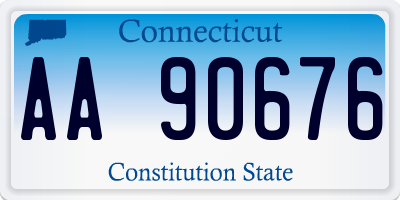 Connecticut

AA 90676

Constitution State